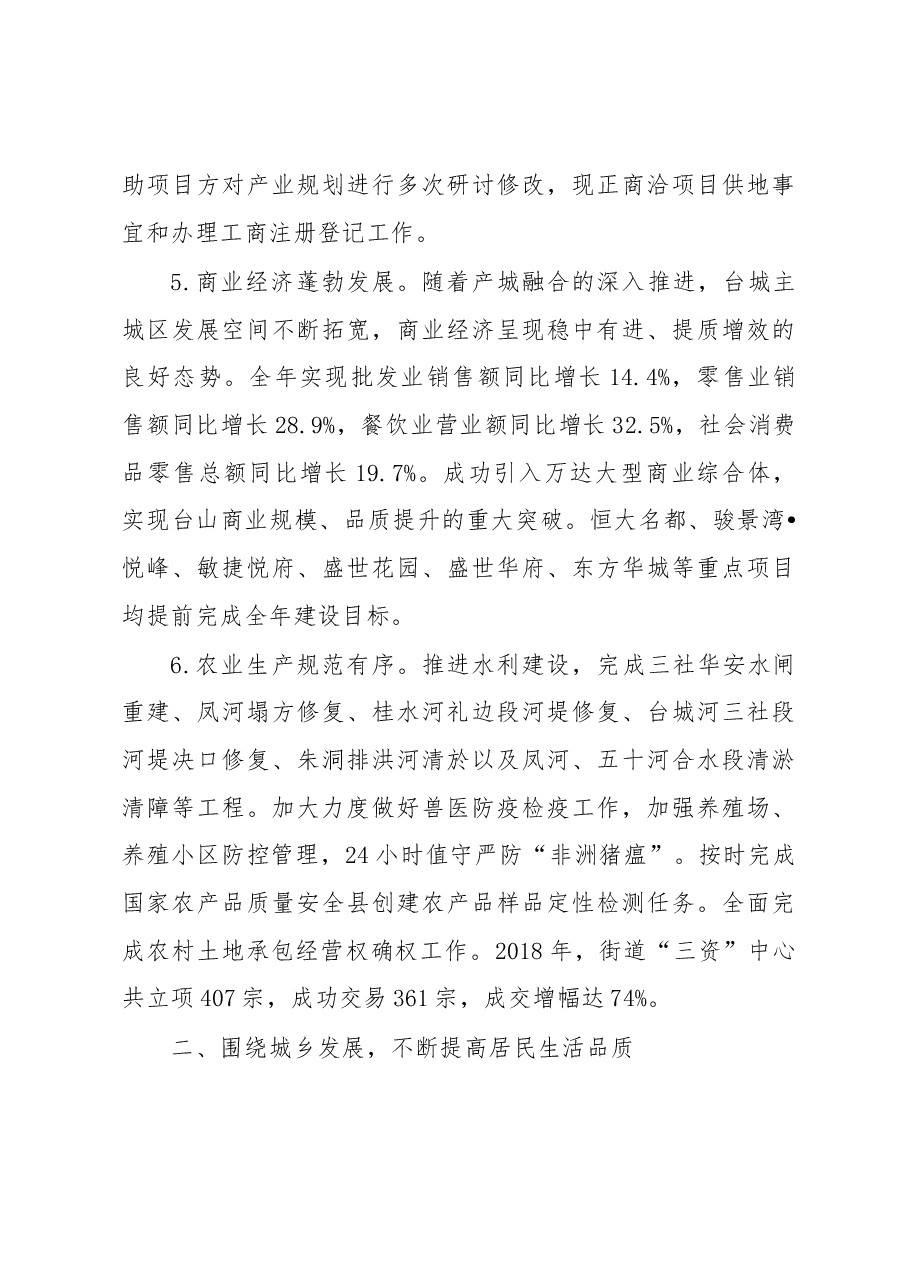 助项目方对产业规划进行多次研讨修改，现正商洽项目供地事宜和办理工商注册登记工作。

5.商业经济蓬勃发展。随着产城融合的深入推进，台城主城区发展空间不断拓宽，商业经济呈现稳中有进、提质增效的良好态势。全年实现批发业销售额同比增长14.4%，零售业销售额同比增长28.9%，餐饮业营业额同比增长32.5%，社会消费品零售总额同比增长19.7%。成功引入万达大型商业综合体，实现台山商业规模、品质提升的重大突破。恒大名都、骏景湾•悦峰、敏捷悦府、盛世花园、盛世华府、东方华城等重点项目均提前完成全年建设目标。

6.农业生产规范有序。推进水利建设，完成三社华安水闸重建、凤河塌方修复、桂水河礼边段河堤修复、台城河三社段河堤决口修复、朱洞排洪河清於以及凤河、五十河合水段清淤清障等工程。加大力度做好兽医防疫检疫工作，加强养殖场、养殖小区防控管理，24小时值守严防“非洲猪瘟”。按时完成国家农产品质量安全县创建农产品样品定性检测任务。全面完成农村土地承包经营权确权工作。2018年，街道“三资”中心共立项407宗，成功交易361宗，成交增幅达74%。

二、围绕城乡发展，不断提高居民生活品质